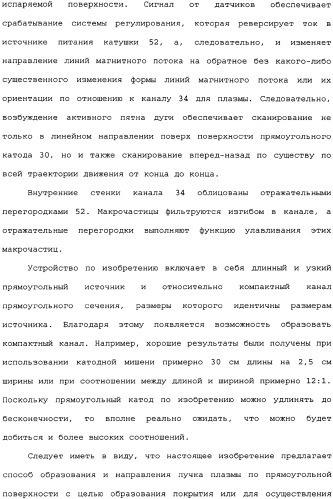 испаряемой поверхности. Сигнал от датчиков обеспечивает срабатывание системы регулирования, которая реверсирует ток в источнике питания катушки 52, а, следовательно, и изменяет направление линий магнитного потока на обратное без какого-либо существенного изменения формы линий магнитного потока или их ориентации по отношению к каналу 34 для плазмы. Следовательно, возбуждение активного пятна дуги обеспечивает сканирование не только в линейном направлении поверх поверхности прямоугольного катода 30, но и также сканирование вперед-назад по существу по всей траектории движения от конца до конца.

Внутренние стенки канала 34 облицованы отражательными перегородками 52. Макрочастицы фильтруются изгибом в канале, а отражательные перегородки выполняют функцию улавливания этих макрочастиц.

Устройство по изобретению включает в себя длинный и узкий прямоугольный источник и относительно компактный канал прямоугольного сечения, размеры которого идентичны размерам источника. Благодаря этому появляется возможность образовать компактный канал. Например, хорошие результаты были получены при использовании катодной мишени примерно 30 см длины на 2,5 см ширины или при соотношении между длиной и шириной примерно 12:1. Поскольку прямоугольный катод по изобретению можно удлинять до бесконечности, то вполне реально ожидать, что можно будет добиться и более высоких соотношений.

Следует иметь в виду, что настоящее изобретение предлагает способ образования и направления пучка плазмы по прямоугольной поверхности с целью образования покрытия или для осуществления